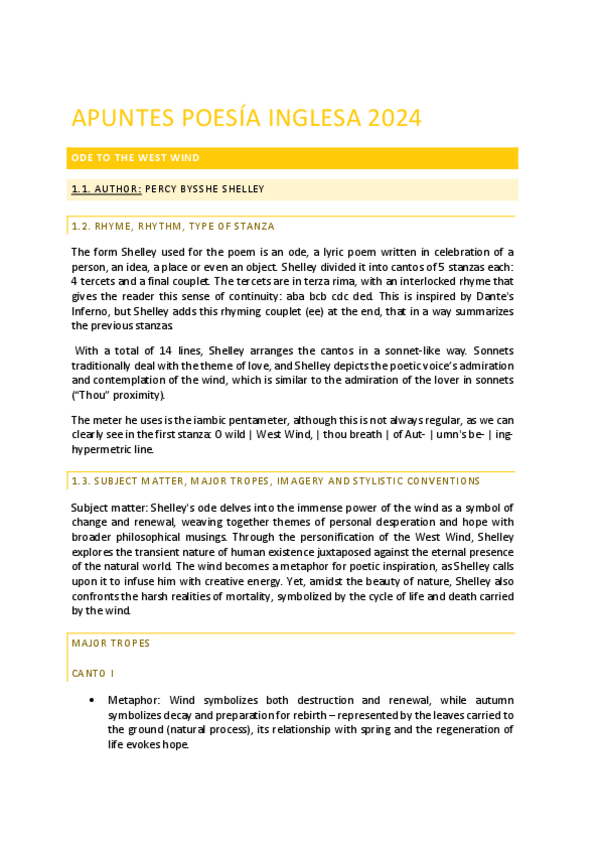 APUNTES POESÍA INGLESA 2024

ODE TO THE WEST WIND

1.1. AUTHOR: PERCY BYSSHE SHELLEY

1.2. RHYME, RHYTHM, TYPE OF STANZA

The form Shelley used for the poem is an ode, a lyric poem written in celebration of a person, an idea, a place or even an object. Shelley divided it into cantos of 5 stanzas each: 4 tercets and a final couplet. The tercets are in terza rima, with an interlocked rhyme that gives the reader this sense of continuity: aba bcb cdc ded. This is inspired by Dante's Inferno, but Shelley adds this rhyming couplet (ee) at the end, that in a way summarizes the previous stanzas.

With a total of 14 lines, Shelley arranges the cantos in a sonnet-like way. Sonnets traditionally deal with the theme of love, and Shelley depicts the poetic voice's admiration and contemplation of the wind, which is similar to the admiration of the lover in sonnets ("Thou" proximity).

The meter he uses is the iambic pentameter, although this is not always regular, as we can clearly see in the first stanza: O wild | West Wind, | thou breath | of Aut- | umn's be- | ing- hypermetric line.

1.3. SUBJECT MATTER, MAJOR TROPES, IMAGERY AND STYLISTIC CONVENTIONS

Subject matter: Shelley's ode delves into the immense power of the wind as a symbol of change and renewal, weaving together themes of personal desperation and hope with broader philosophical musings. Through the personification of the West Wind, Shelley explores the transient nature of human existence juxtaposed against the eternal presence of the natural world. The wind becomes a metaphor for poetic inspiration, as Shelley calls upon it to infuse him with creative energy. Yet, amidst the beauty of nature, Shelley also confronts the harsh realities of mortality, symbolized by the cycle of life and death carried by the wind.

MAJOR TROPES

CANTO I

• Metaphor: Wind symbolizes both destruction and renewal, while autumn symbolizes decay and preparation for rebirth – represented by the leaves carried to the ground (natural process), its relationship with spring and the regeneration of life evokes hope.